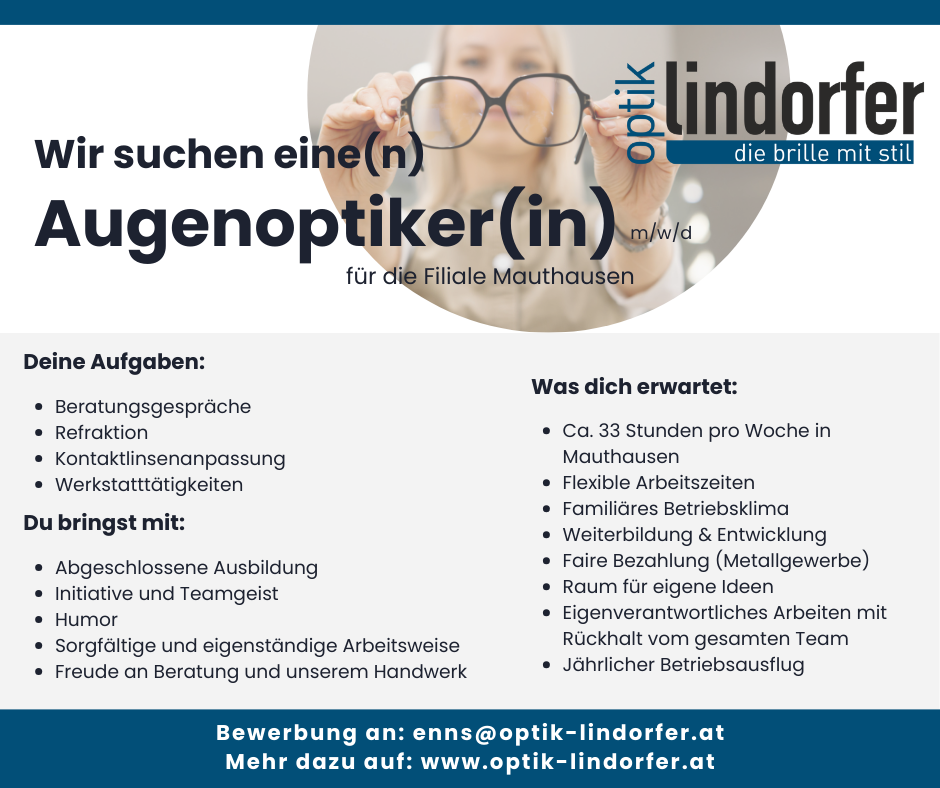 optik lindorfer
die brille mit stil

Wir suchen eine(n)

Augenoptiker(in) m/w/d

für die Filiale Mauthausen

Deine Aufgaben:

• Beratungsgespräche
• Refraktion
• Kontaktlinsenanpassung
• Werkstatttätigkeiten

Du bringst mit:

• Abgeschlossene Ausbildung
• Initiative und Teamgeist
• Humor
• Sorgfältige und eigenständige Arbeitsweise
• Freude an Beratung und unserem Handwerk

Was dich erwartet:

• Ca. 33 Stunden pro Woche in Mauthausen
• Flexible Arbeitszeiten
• Familiäres Betriebsklima
• Weiterbildung & Entwicklung
• Faire Bezahlung (Metallgewerbe)
• Raum für eigene Ideen
• Eigenverantwortliches Arbeiten mit Rückhalt vom gesamten Team
• Jährlicher Betriebsausflug

Bewerbung an: enns@optik-lindorfer.at
Mehr dazu auf: www.optik-lindorfer.at